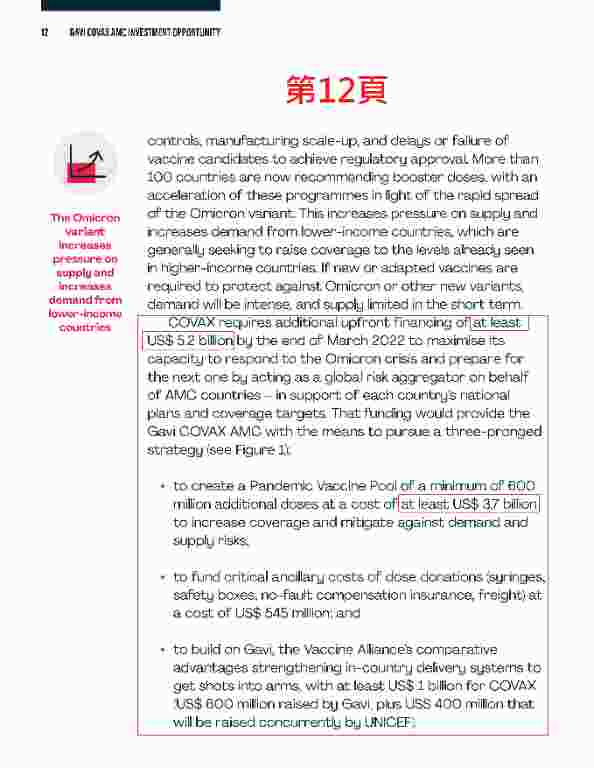 12 GAVI COVAX AMC INVESTMENT OPPORTUNITY

第12頁

The Omicron variant increases pressure on supply and increases demand from lower-income countries

controls, manufacturing scale-up, and delays or failure of vaccine candidates to achieve regulatory approval. More than 100 countries are now recommending booster doses, with an acceleration of these programmes in light of the rapid spread of the Omicron variant. This increases pressure on supply and increases demand from lower-income countries, which are generally seeking to raise coverage to the levels already seen in higher-income countries. If new or adapted vaccines are required to protect against Omicron or other new variants, demand will be intense, and supply limited in the short term.

COVAX requires additional upfront financing of at least US$ 5.2 billion by the end of March 2022 to maximise its capacity to respond to the Omicron crisis and prepare for the next one by acting as a global risk aggregator on behalf of AMC countries – in support of each country's national plans and coverage targets. That funding would provide the Gavi COVAX AMC with the means to pursue a three-pronged strategy (see Figure 1):

• to create a Pandemic Vaccine Pool of a minimum of 600 million additional doses at a cost of at least US$ 3.7 billion to increase coverage and mitigate against demand and supply risks;

• to fund critical ancillary costs of dose donations (syringes, safety boxes, no-fault compensation insurance, freight) at a cost of US$ 545 million; and

• to build on Gavi, the Vaccine Alliance's comparative advantages strengthening in-country delivery systems to get shots into arms, with at least US$ 1 billion for COVAX (US$ 600 million raised by Gavi, plus US$ 400 million that will be raised concurrently by UNICEF).